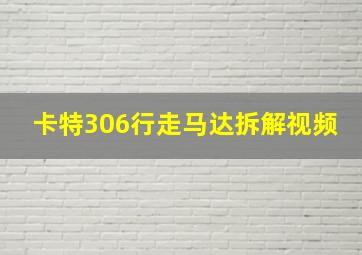 卡特306行走马达拆解视频